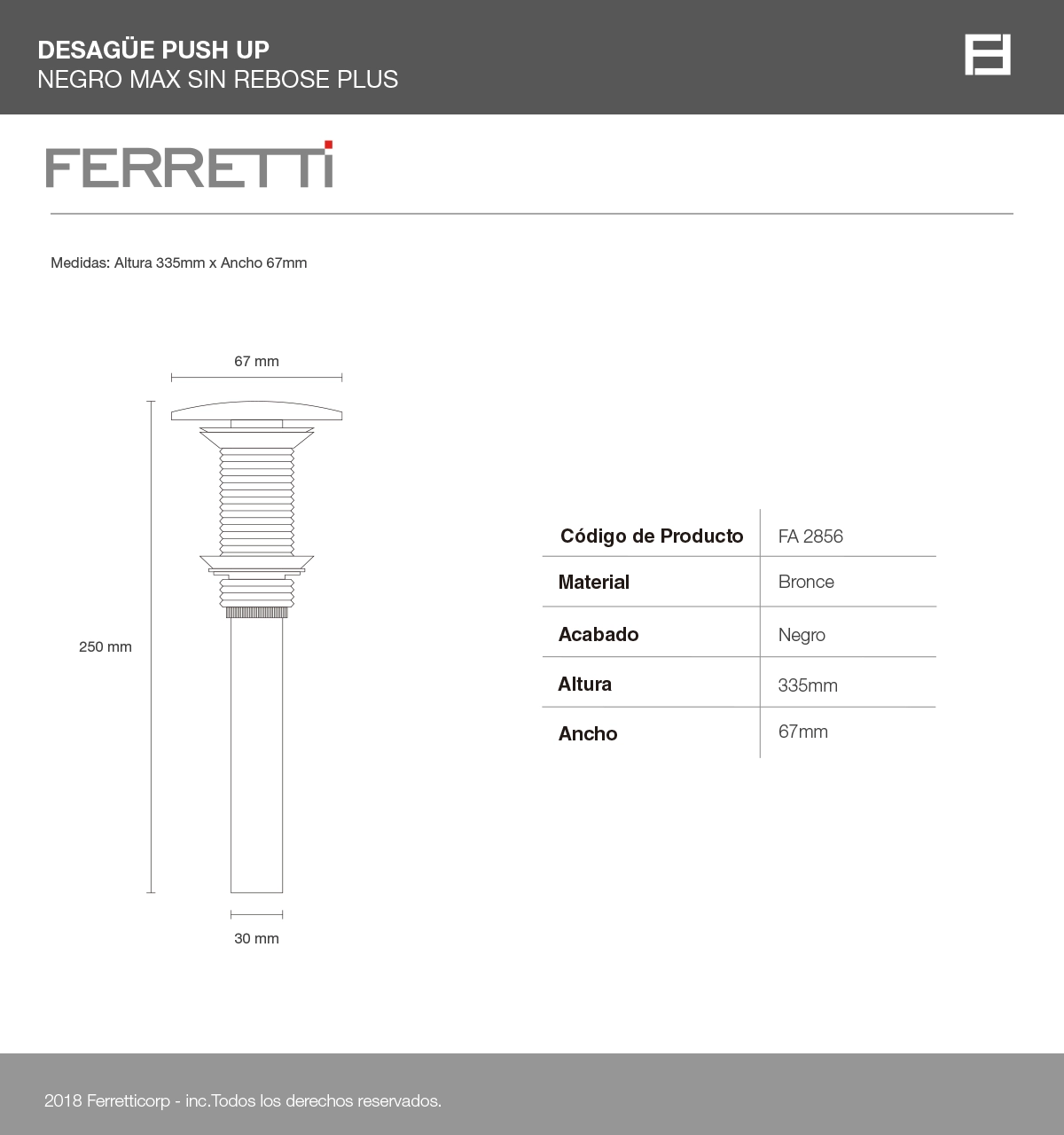 DESAGÜE PUSH UP
NEGRO MAX SIN REBOSE PLUS

FERRETTI

Medidas: Altura 335mm x Ancho 67mm

67 mm

250 mm

30 mm

| Código de Producto | FA 2856 |
|---|---|
| Material | Bronce |
| Acabado | Negro |
| Altura | 335mm |
| Ancho | 67mm |

2018 Ferretticorp - inc.Todos los derechos reservados.